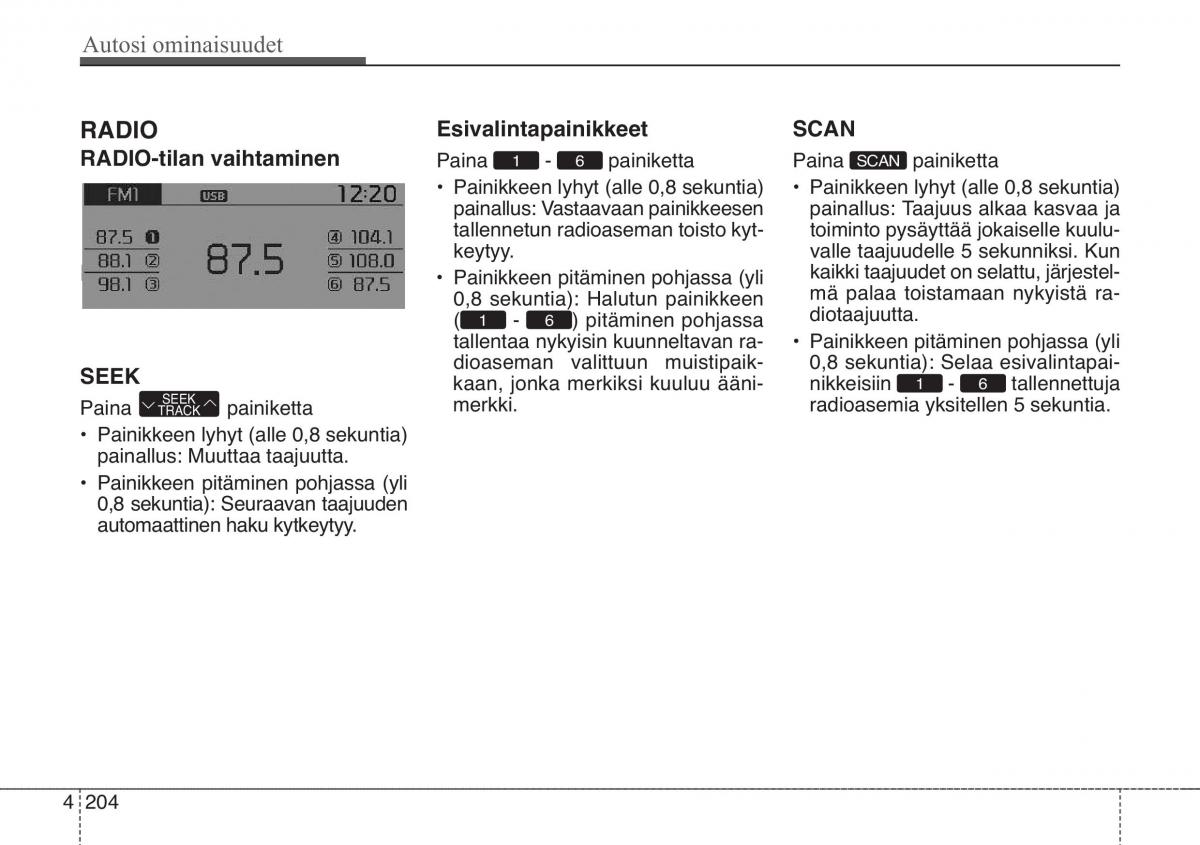 Autosi ominaisuudet

RADIO

RADIO-tilan vaihtaminen

FM1 USB 12:20

87.5 1 88.1 2 98.1 3 87.5 4 104.1 5 108.0 6 87.5

SEEK

Paina SEEK TRACK painiketta

• Painikkeen lyhyt (alle 0,8 sekuntia) painallus: Muuttaa taajuutta.

• Painikkeen pitäminen pohjassa (yli 0,8 sekuntia): Seuraavan taajuuden automaattinen haku kytkeytyy.

Esivalintapainikkeet

Paina 1 - 6 painiketta

• Painikkeen lyhyt (alle 0,8 sekuntia) painallus: Vastaavaan painikkeesen tallennetun radioaseman toisto kytkeytyy.

• Painikkeen pitäminen pohjassa (yli 0,8 sekuntia): Halutun painikkeen (1 - 6) pitäminen pohjassa tallentaa nykyisin kuunneltavan radioaseman valittuun muistipaikkaan, jonka merkiksi kuuluu äänimerkki.

SCAN

Paina SCAN painiketta

• Painikkeen lyhyt (alle 0,8 sekuntia) painallus: Taajuus alkaa kasvaa ja toiminto pysäyttää jokaiselle kuuluvalle taajuudelle 5 sekunniksi. Kun kaikki taajuudet on selattu, järjestelmä palaa toistamaan nykyistä radiotaajuutta.

• Painikkeen pitäminen pohjassa (yli 0,8 sekuntia): Selaa esivalintapainikkeisiin 1 - 6 tallennettuja radioasemia yksitellen 5 sekuntia.

4 204